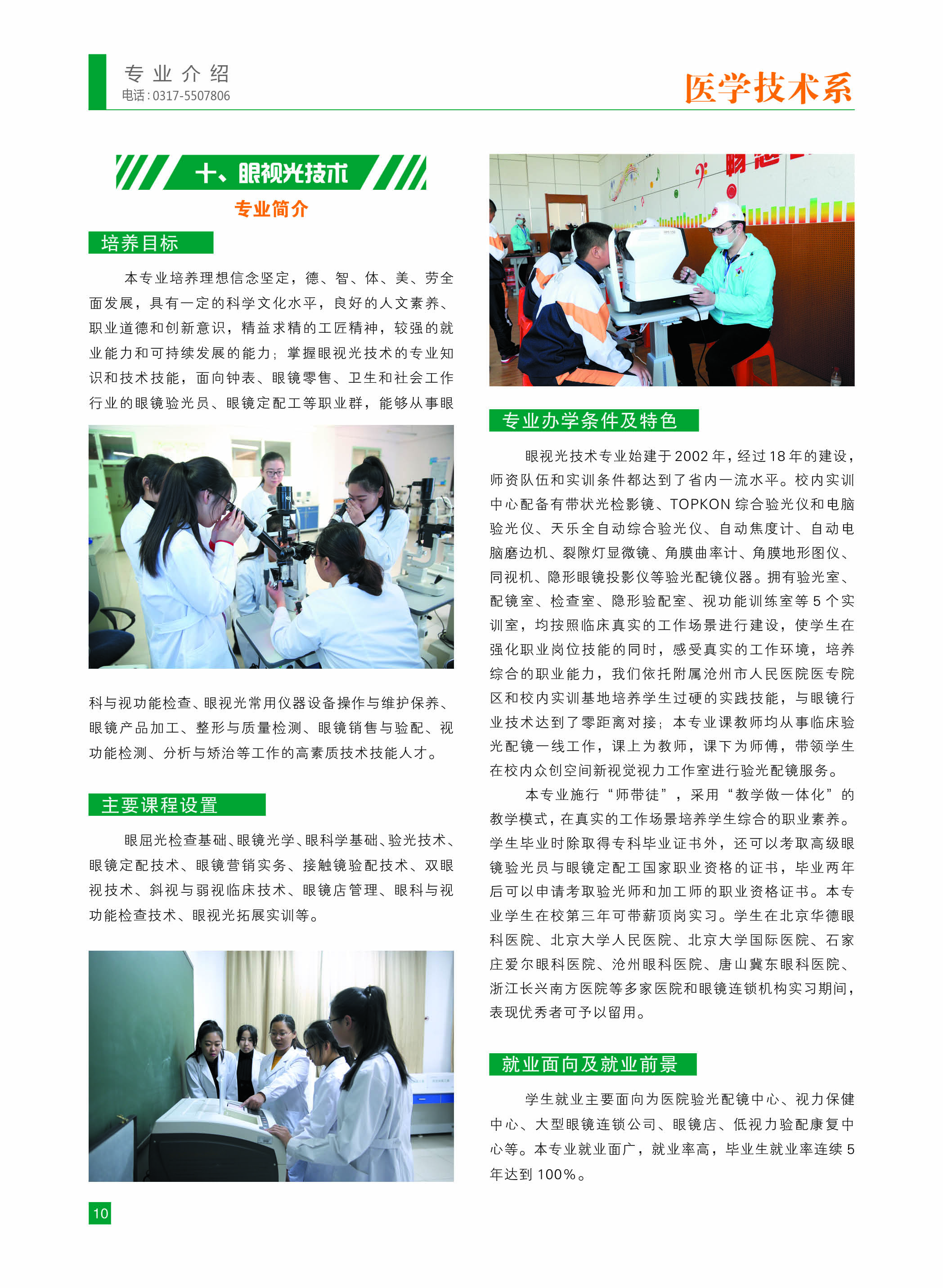 专业介绍
电话:0317-5507806

医学技术系

十、眼视光技术

专业简介

培养目标

本专业培养理想信念坚定，德、智、体、美、劳全面发展，具有一定的科学文化水平，良好的人文素养、职业道德和创新意识，精益求精的工匠精神，较强的就业能力和可持续发展的能力；掌握眼视光技术的专业知识和技术技能，面向钟表、眼镜零售、卫生和社会工作行业的眼镜验光员、眼镜定配工等职业群，能够从事眼科与视功能检查、眼视光常用仪器设备操作与维护保养、眼镜产品加工、整形与质量检测、眼镜销售与验配、视功能检测、分析与矫治等工作的高素质技术技能人才。

主要课程设置

眼屈光检查基础、眼镜光学、眼科学基础、验光技术、眼镜定配技术、眼镜营销实务、接触镜验配技术、双眼视技术、斜视与弱视临床技术、眼镜店管理、眼科与视功能检查技术、眼视光拓展实训等。

专业办学条件及特色

眼视光技术专业始建于2002年，经过18年的建设，师资队伍和实训条件都达到了省内一流水平。校内实训中心配备有带状光检影镜、TOPKON综合验光仪和电脑验光仪、天乐全自动综合验光仪、自动焦度计、自动电脑磨边机、裂隙灯显微镜、角膜曲率计、角膜地形图仪、同视机、隐形眼镜投影仪等验光配镜仪器。拥有验光室、配镜室、检查室、隐形验配室、视功能训练室等5个实训室，均按照临床真实的工作场景进行建设，使学生在强化职业岗位技能的同时，感受真实的工作环境，培养综合的职业能力，我们依托附属沧州市人民医院医专院区和校内实训基地培养学生过硬的实践技能，与眼镜行业技术达到了零距离对接；本专业课教师均从事临床验光配镜一线工作，课上为教师，课下为师傅，带领学生在校内众创空间新视觉视力工作室进行验光配镜服务。

本专业施行“师带徒”，采用“教学做一体化”的教学模式，在真实的工作场景培养学生综合的职业素养。学生毕业时除取得专科毕业证书外，还可以考取高级眼镜验光员与眼镜定配工国家职业资格的证书，毕业两年后可以申请考取验光师和加工师的职业资格证书。本专业学生在校第三年可带薪顶岗实习。学生在北京华德眼科医院、北京大学人民医院、北京大学国际医院、石家庄爱尔眼科医院、沧州眼科医院、唐山冀东眼科医院、浙江长兴南方医院等多家医院和眼镜连锁机构实习期间，表现优秀者可予以留用。

就业面向及就业前景

学生就业主要面向为医院验光配镜中心、视力保健中心、大型眼镜连锁公司、眼镜店、低视力验配康复中心等。本专业就业面广，就业率高，毕业生就业率连续5年达到100%。

10